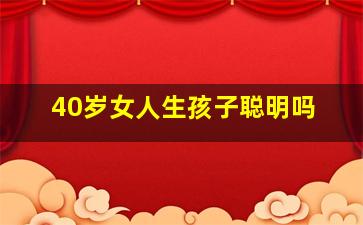 40岁女人生孩子聪明吗